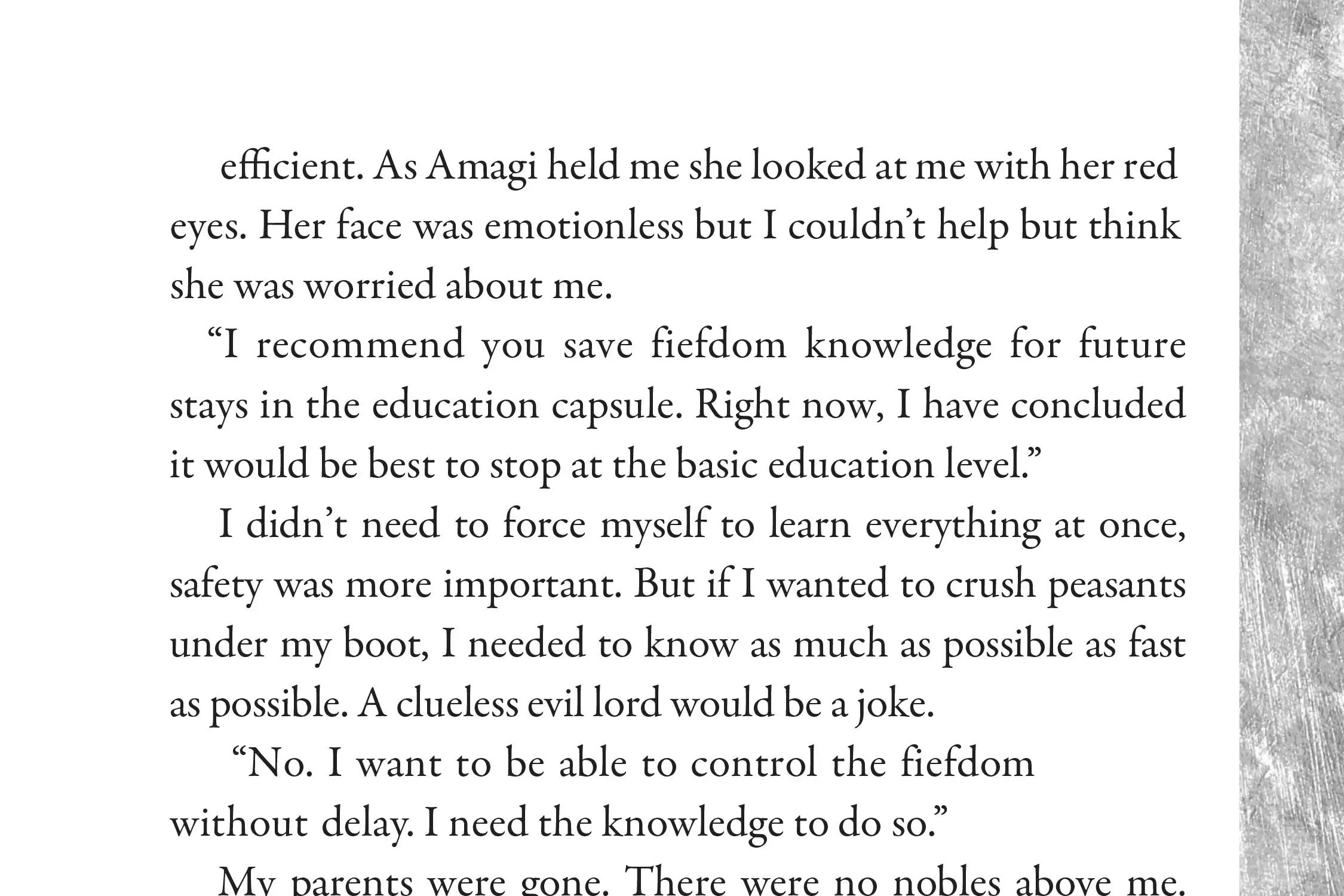 efficient. As Amagi held me she looked at me with her red eyes. Her face was emotionless but I couldn't help but think she was worried about me.

"I recommend you save fiefdom knowledge for future stays in the education capsule. Right now, I have concluded it would be best to stop at the basic education level."

I didn't need to force myself to learn everything at once, safety was more important. But if I wanted to crush peasants under my boot, I needed to know as much as possible as fast as possible. A clueless evil lord would be a joke.

"No. I want to be able to control the fiefdom without delay. I need the knowledge to do so."

My parents were gone. There were no nobles above me.